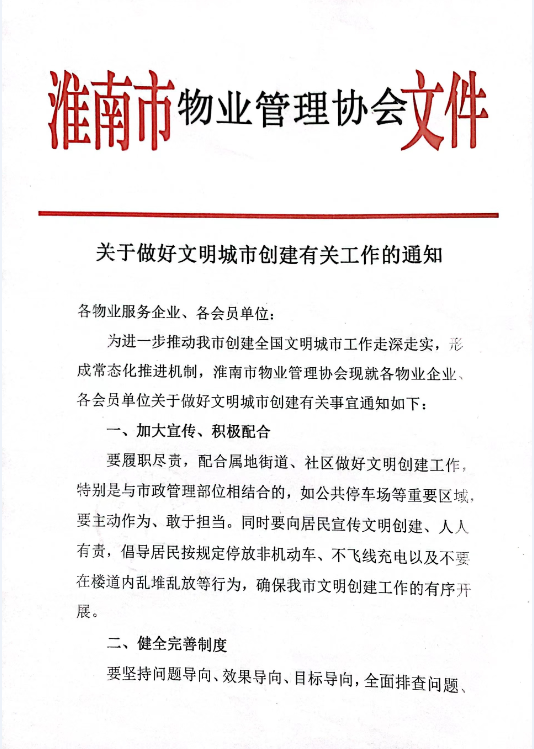 淮南市物业管理协会文件

关于做好文明城市创建有关工作的通知

各物业服务企业、各会员单位：

为进一步推动我市创建全国文明城市工作走深走实，形成常态化推进机制，淮南市物业管理协会现就各物业企业、各会员单位关于做好文明城市创建有关事宜通知如下：

一、加大宣传、积极配合

要履职尽责，配合属地街道、社区做好文明创建工作，特别是与市政管理部位相结合的，如公共停车场等重要区域，要主动作为、敢于担当。同时要向居民宣传文明创建、人人有责，倡导居民按规定停放非机动车、不飞线充电以及不要在楼道内乱堆乱放等行为，确保我市文明创建工作的有序开展。

二、健全完善制度

要坚持问题导向、效果导向、目标导向，全面排查问题、